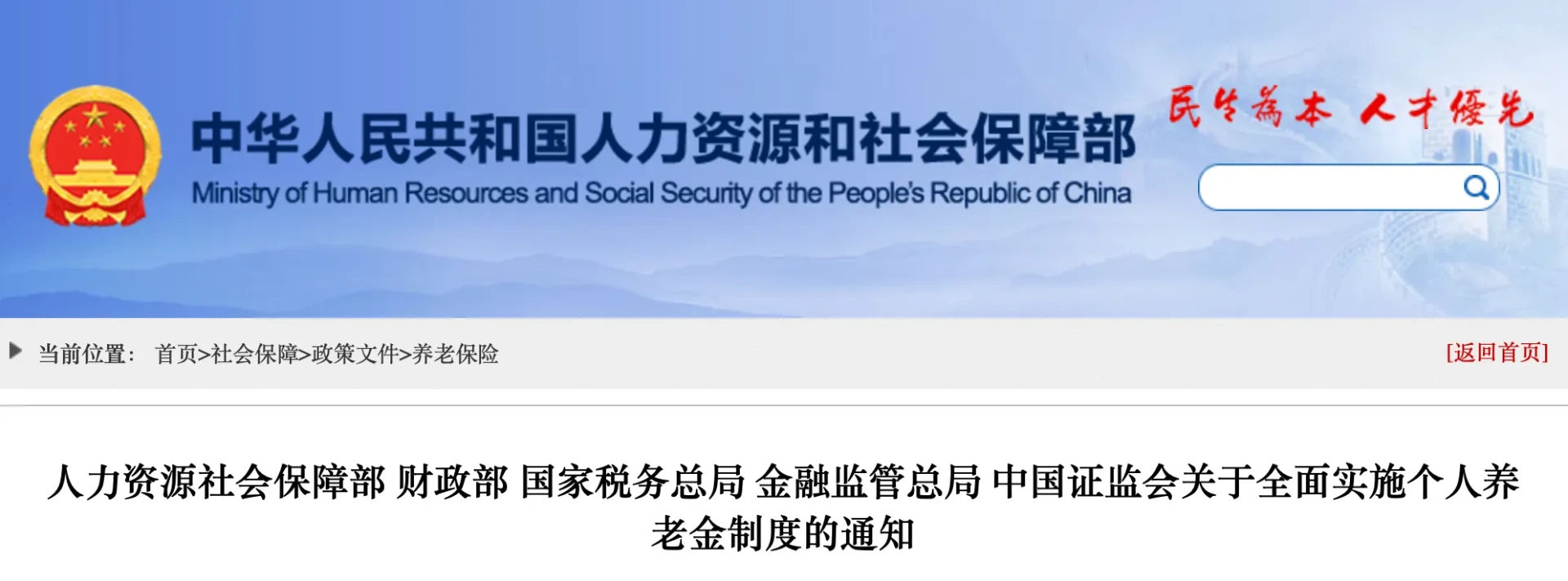 中华人民共和国人力资源和社会保障部
Ministry of Human Resources and Social Security of the People's Republic of China

民生為本 人才優先

当前位置： 首页>社会保障>政策文件>养老保险

[返回首页]

人力资源社会保障部 财政部 国家税务总局 金融监管总局 中国证监会关于全面实施个人养老金制度的通知